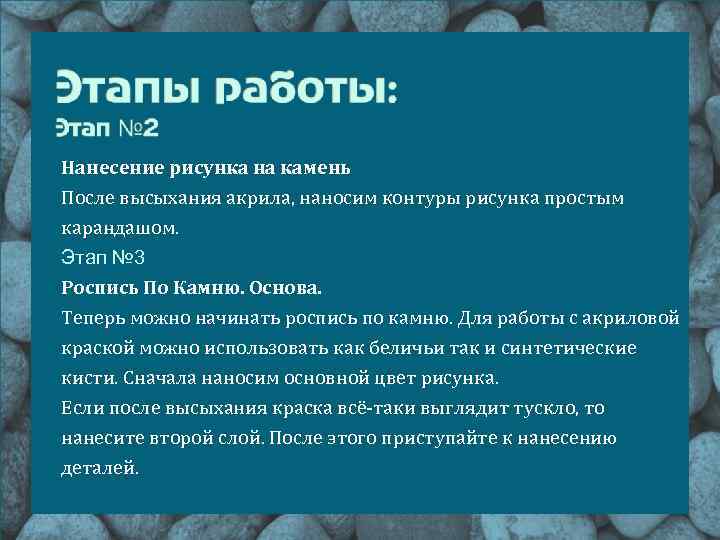 Этапы работы:
Этап №2

Нанесение рисунка на камень
После высыхания акрила, наносим контуры рисунка простым карандашом.
Этап №3
Роспись По Камню. Основа.
Теперь можно начинать роспись по камню. Для работы с акриловой краской можно использовать как беличьи так и синтетические кисти. Сначала наносим основной цвет рисунка.
Если после высыхания краска всё-таки выглядит тускло, то нанесите второй слой. После этого приступайте к нанесению деталей.